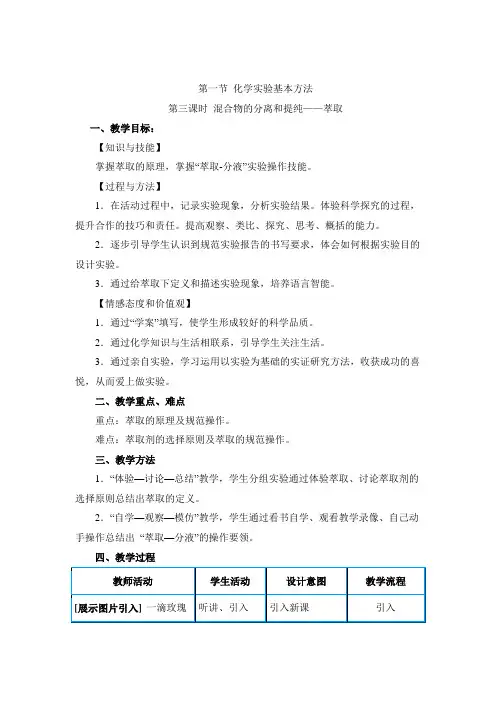 第一节 化学实验基本方法

第三课时 混合物的分离和提纯——萃取

一、教学目标：

【知识与技能】

掌握萃取的原理，掌握“萃取-分液”实验操作技能。

【过程与方法】

1．在活动过程中，记录实验现象，分析实验结果。体验科学探究的过程，提升合作的技巧和责任。提高观察、类比、探究、思考、概括的能力。

2．逐步引导学生认识到规范实验报告的书写要求，体会如何根据实验目的设计实验。

3．通过给萃取下定义和描述实验现象，培养语言智能。

【情感态度和价值观】

1．通过“学案”填写，使学生形成较好的科学品质。

2．通过化学知识与生活相联系，引导学生关注生活。

3．通过亲自实验，学习运用以实验为基础的实证研究方法，收获成功的喜悦，从而爱上做实验。

二、教学重点、难点

重点：萃取的原理及规范操作。

难点：萃取剂的选择原则及萃取的规范操作。

三、教学方法

1．“体验—讨论—总结”教学，学生分组实验通过体验萃取、讨论萃取剂的选择原则总结出萃取的定义。

2．“自学—观察—模仿”教学，学生通过看书自学、观看教学录像、自己动手操作总结出 “萃取—分液”的操作要领。

四、教学过程

| 教师活动 | 学生活动 | 设计意图 | 教学流程 |
|---|---|---|---|
| [展示图片引入] 一滴玫瑰 | 听讲、引入 | 引入新课 | 引入 |